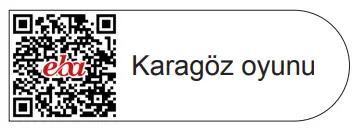 eba

Karagöz oyunu